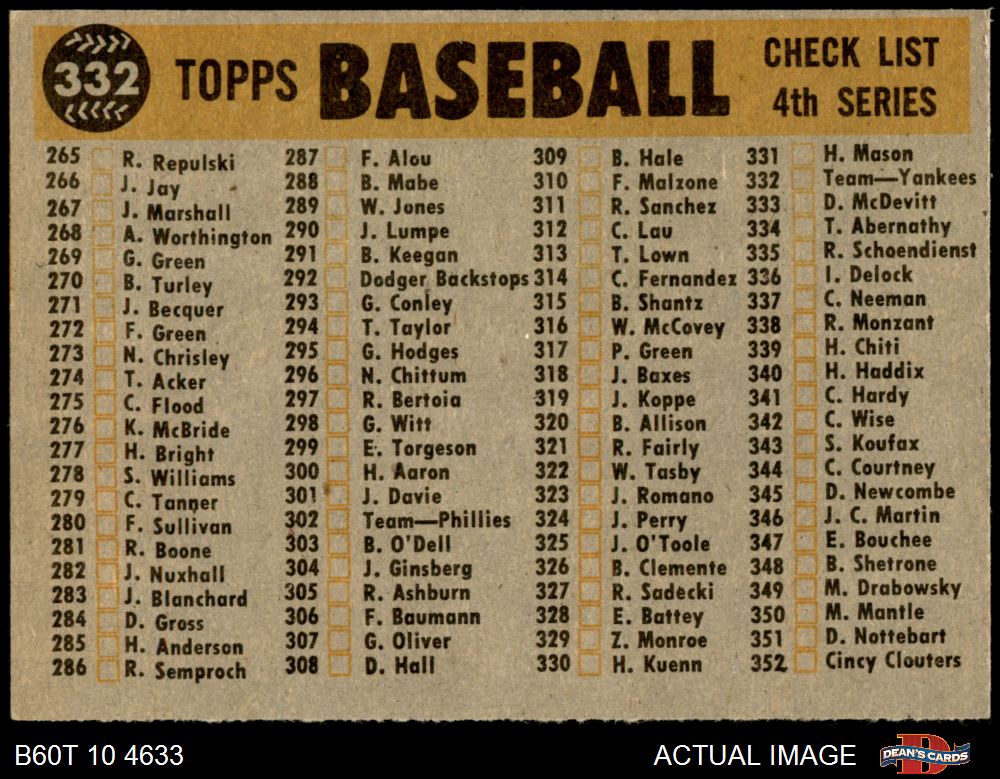 332 TOPPS BASEBALL CHECK LIST 4th SERIES

265 ☐ R. Repulski
266 ☐ J. Jay
267 ☐ J. Marshall
268 ☐ A. Worthington
269 ☐ G. Green
270 ☐ B. Turley
271 ☐ J. Becquer
272 ☐ F. Green
273 ☐ N. Chrisley
274 ☐ T. Acker
275 ☐ C. Flood
276 ☐ K. McBride
277 ☐ H. Bright
278 ☐ S. Williams
279 ☐ C. Tanner
280 ☐ F. Sullivan
281 ☐ R. Boone
282 ☐ J. Nuxhall
283 ☐ J. Blanchard
284 ☐ D. Gross
285 ☐ H. Anderson
286 ☐ R. Semproch

287 ☐ F. Alou
288 ☐ B. Mabe
289 ☐ W. Jones
290 ☐ J. Lumpe
291 ☐ B. Keegan
292 ☐ Dodger Backstops
293 ☐ G. Conley
294 ☐ T. Taylor
295 ☐ G. Hodges
296 ☐ N. Chittum
297 ☐ R. Bertoia
298 ☐ G. Witt
299 ☐ E. Torgeson
300 ☐ H. Aaron
301 ☐ J. Davie
302 ☐ Team—Phillies
303 ☐ B. O'Dell
304 ☐ J. Ginsberg
305 ☐ R. Ashburn
306 ☐ F. Baumann
307 ☐ G. Oliver
308 ☐ D. Hall

309 ☐ B. Hale
310 ☐ F. Malzone
311 ☐ R. Sanchez
312 ☐ C. Lau
313 ☐ T. Lown
314 ☐ C. Fernandez
315 ☐ B. Shantz
316 ☐ W. McCovey
317 ☐ P. Green
318 ☐ J. Baxes
319 ☐ J. Koppe
320 ☐ B. Allison
321 ☐ R. Fairly
322 ☐ W. Tasby
323 ☐ J. Romano
324 ☐ J. Perry
325 ☐ J. O'Toole
326 ☐ B. Clemente
327 ☐ R. Sadecki
328 ☐ E. Battey
329 ☐ Z. Monroe
330 ☐ H. Kuenn

331 ☐ H. Mason
332 ☐ Team—Yankees
333 ☐ D. McDevitt
334 ☐ T. Abernathy
335 ☐ R. Schoendienst
336 ☐ I. Delock
337 ☐ C. Neeman
338 ☐ R. Monzant
339 ☐ H. Chiti
340 ☐ H. Haddix
341 ☐ C. Hardy
342 ☐ C. Wise
343 ☐ S. Koufax
344 ☐ C. Courtney
345 ☐ D. Newcombe
346 ☐ J. C. Martin
347 ☐ E. Bouchee
348 ☐ B. Shetrone
349 ☐ M. Drabowsky
350 ☐ M. Mantle
351 ☐ D. Nottebart
352 ☐ Cincy Clouters

B60T 10 4633
ACTUAL IMAGE
DEAN'S CARDS